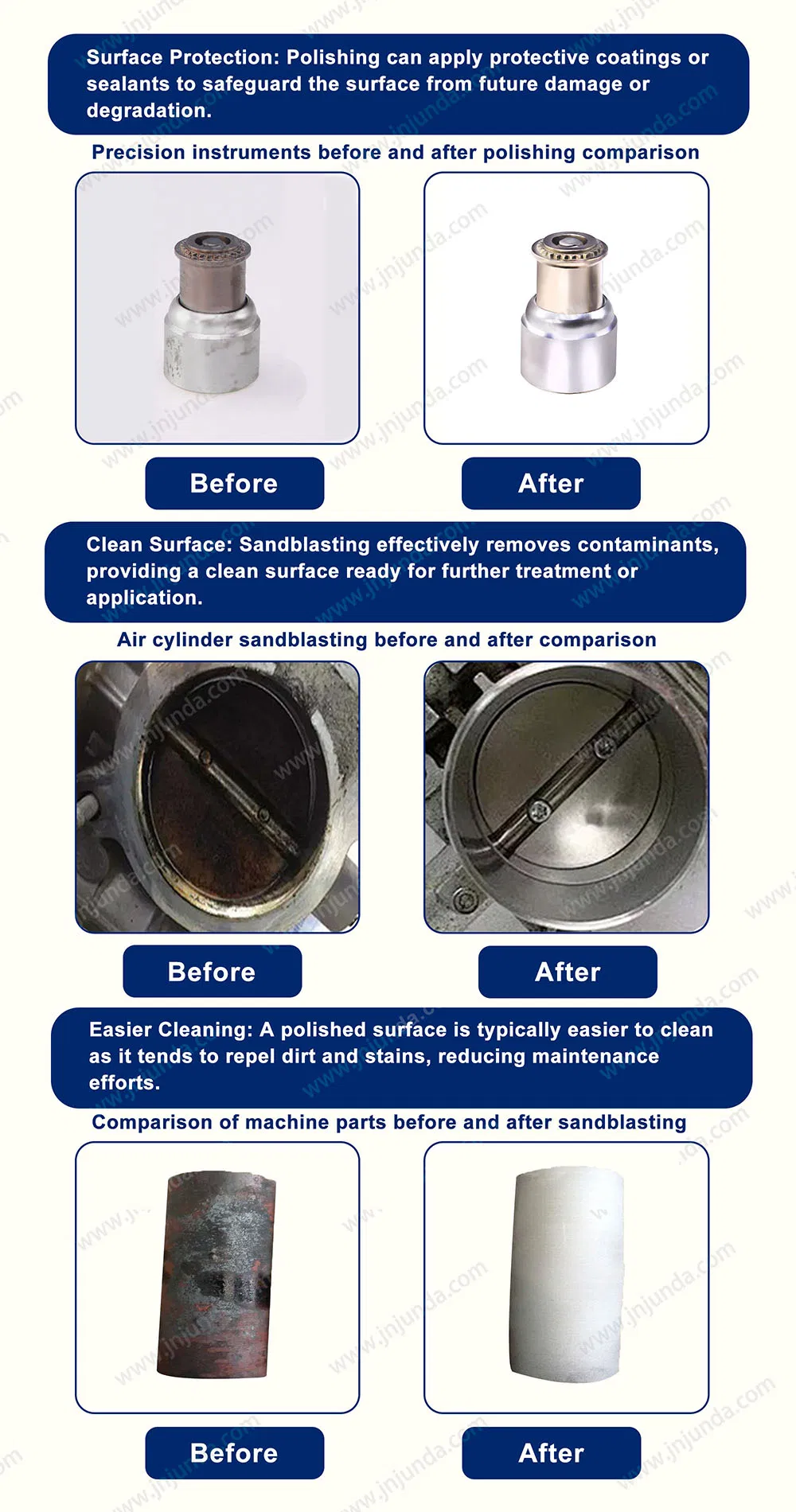 Surface Protection: Polishing can apply protective coatings or sealants to safeguard the surface from future damage or degradation.

Precision instruments before and after polishing comparison

Before

After

Clean Surface: Sandblasting effectively removes contaminants, providing a clean surface ready for further treatment or application.

Air cylinder sandblasting before and after comparison

Before

After

Easier Cleaning: A polished surface is typically easier to clean as it tends to repel dirt and stains, reducing maintenance efforts.

Comparison of machine parts before and after sandblasting

Before

After

www.jnjunda.com